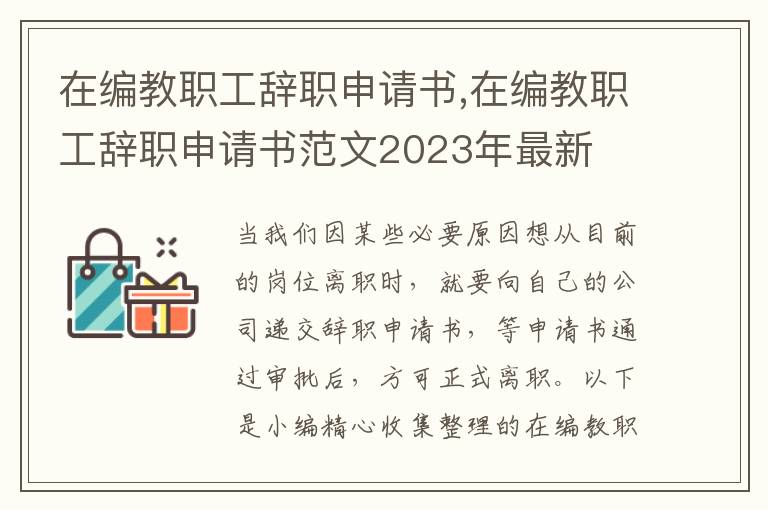 在编教职工辞职申请书,在编教职工辞职申请书范文2023年最新

当我们因某些必要原因想从目前的岗位离职时，就要向自己的公司递交辞职申请书，等申请书通过审批后，方可正式离职。以下是小编精心收集整理的在编教职